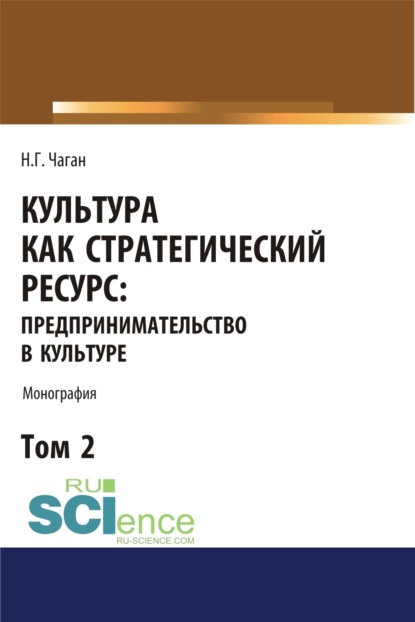 Н.Г. Чаган

КУЛЬТУРА КАК СТРАТЕГИЧЕСКИЙ РЕСУРС: ПРЕДПРИНИМАТЕЛЬСТВО В КУЛЬТУРЕ

Монография

Том 2

RU SCIence
RU-SCIENCE.COM